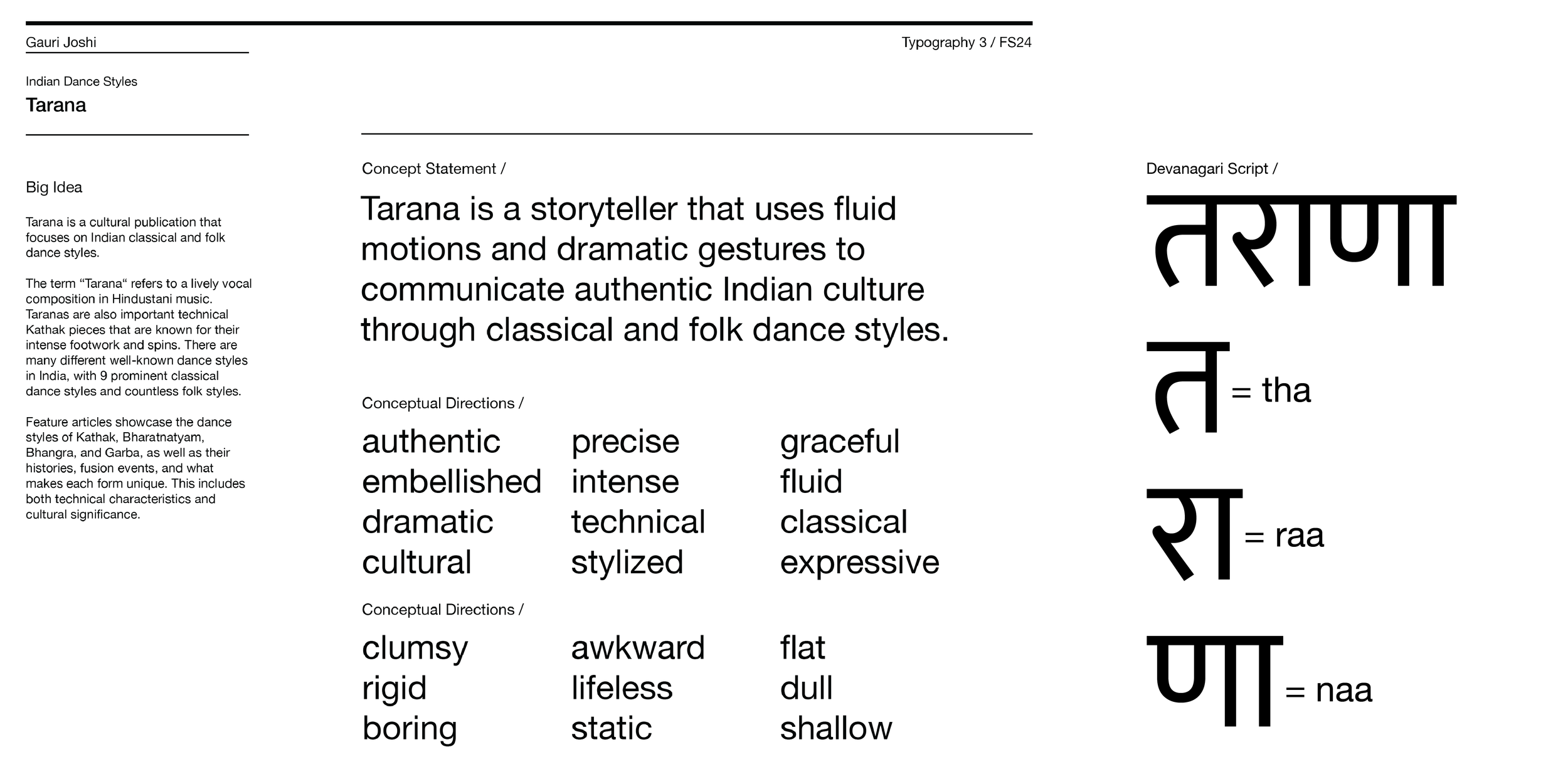 Gauri Joshi

Typography 3 / FS24

Indian Dance Styles

Tarana

Big Idea

Tarana is a cultural publication that focuses on Indian classical and folk dance styles.

The term "Tarana" refers to a lively vocal composition in Hindustani music. Taranas are also important technical Kathak pieces that are known for their intense footwork and spins. There are many different well-known dance styles in India, with 9 prominent classical dance styles and countless folk styles.

Feature articles showcase the dance styles of Kathak, Bharatnatyam, Bhangra, and Garba, as well as their histories, fusion events, and what makes each form unique. This includes both technical characteristics and cultural significance.

Concept Statement /

Tarana is a storyteller that uses fluid motions and dramatic gestures to communicate authentic Indian culture through classical and folk dance styles.

Conceptual Directions /

authentic
embellished
dramatic
cultural

precise
intense
technical
stylized

graceful
fluid
classical
expressive

Conceptual Directions /

clumsy
rigid
boring

awkward
lifeless
static

flat
dull
shallow

Devanagari Script /

तराणा

त = tha

रा = raa

णा = naa